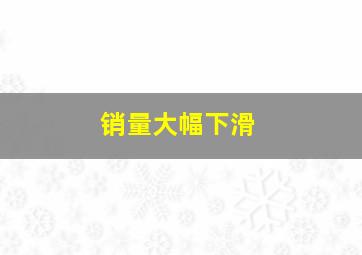 销量大幅下滑